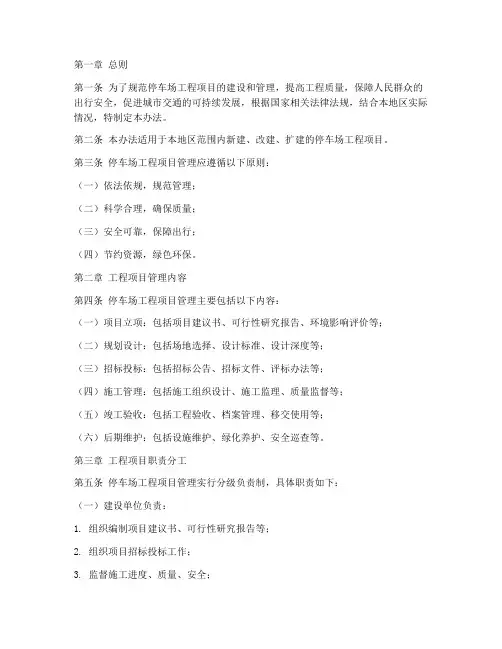 第一章 总则

第一条 为了规范停车场工程项目的建设和管理，提高工程质量，保障人民群众的出行安全，促进城市交通的可持续发展，根据国家相关法律法规，结合本地区实际情况，特制定本办法。

第二条 本办法适用于本地区范围内新建、改建、扩建的停车场工程项目。

第三条 停车场工程项目管理应遵循以下原则：

（一）依法依规，规范管理；

（二）科学合理，确保质量；

（三）安全可靠，保障出行；

（四）节约资源，绿色环保。

第二章 工程项目管理内容

第四条 停车场工程项目管理主要包括以下内容：

（一）项目立项：包括项目建议书、可行性研究报告、环境影响评价等；

（二）规划设计：包括场地选择、设计标准、设计深度等；

（三）招标投标：包括招标公告、招标文件、评标办法等；

（四）施工管理：包括施工组织设计、施工监理、质量监督等；

（五）竣工验收：包括工程验收、档案管理、移交使用等；

（六）后期维护：包括设施维护、绿化养护、安全巡查等。

第三章 工程项目职责分工

第五条 停车场工程项目管理实行分级负责制，具体职责如下：

（一）建设单位负责：

1. 组织编制项目建议书、可行性研究报告等；

2. 组织项目招标投标工作；

3. 监督施工进度、质量、安全；